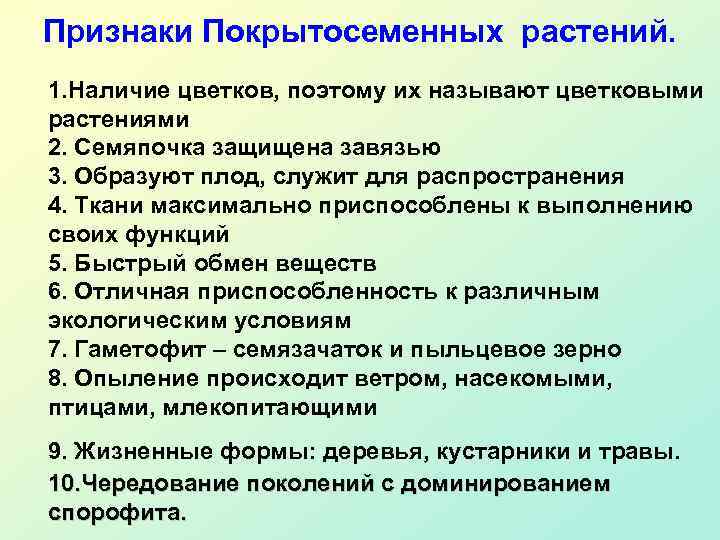 Признаки Покрытосеменных растений.

1.Наличие цветков, поэтому их называют цветковыми растениями
2. Семяпочка защищена завязью
3. Образуют плод, служит для распространения
4. Ткани максимально приспособлены к выполнению своих функций
5. Быстрый обмен веществ
6. Отличная приспособленность к различным экологическим условиям
7. Гаметофит – семязачаток и пыльцевое зерно
8. Опыление происходит ветром, насекомыми, птицами, млекопитающими

9. Жизненные формы: деревья, кустарники и травы.
10.Чередование поколений с доминированием спорофита.